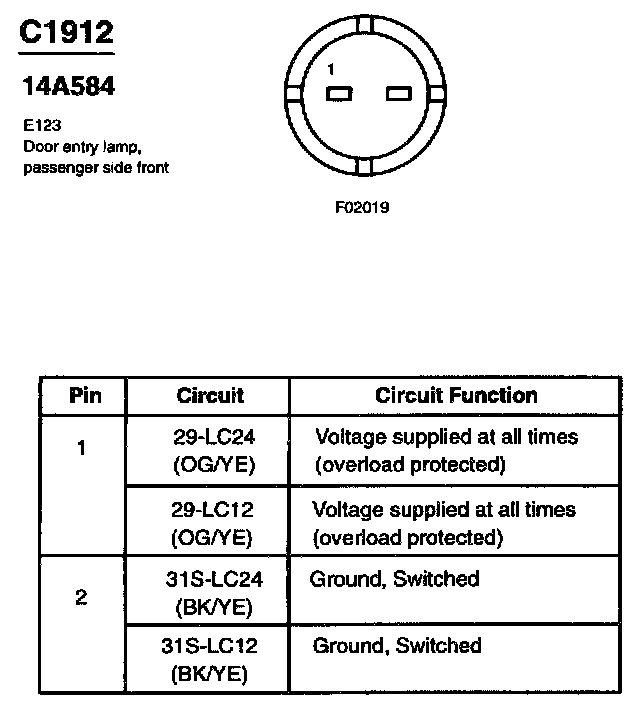 C1912

14A584

E123
Door entry lamp, passenger side front

1

F02019

| Pin | Circuit | Circuit Function |
|---|---|---|
| 1 | 29-LC24 (OG/YE) | Voltage supplied at all times (overload protected) |
|  | 29-LC12 (OG/YE) | Voltage supplied at all times (overload protected) |
| 2 | 31S-LC24 (BK/YE) | Ground, Switched |
|  | 31S-LC12 (BK/YE) | Ground, Switched |